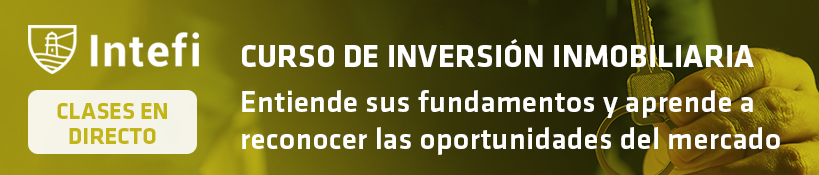 Intefi

CLASES EN DIRECTO

CURSO DE INVERSIÓN INMOBILIARIA

Entiende sus fundamentos y aprende a reconocer las oportunidades del mercado